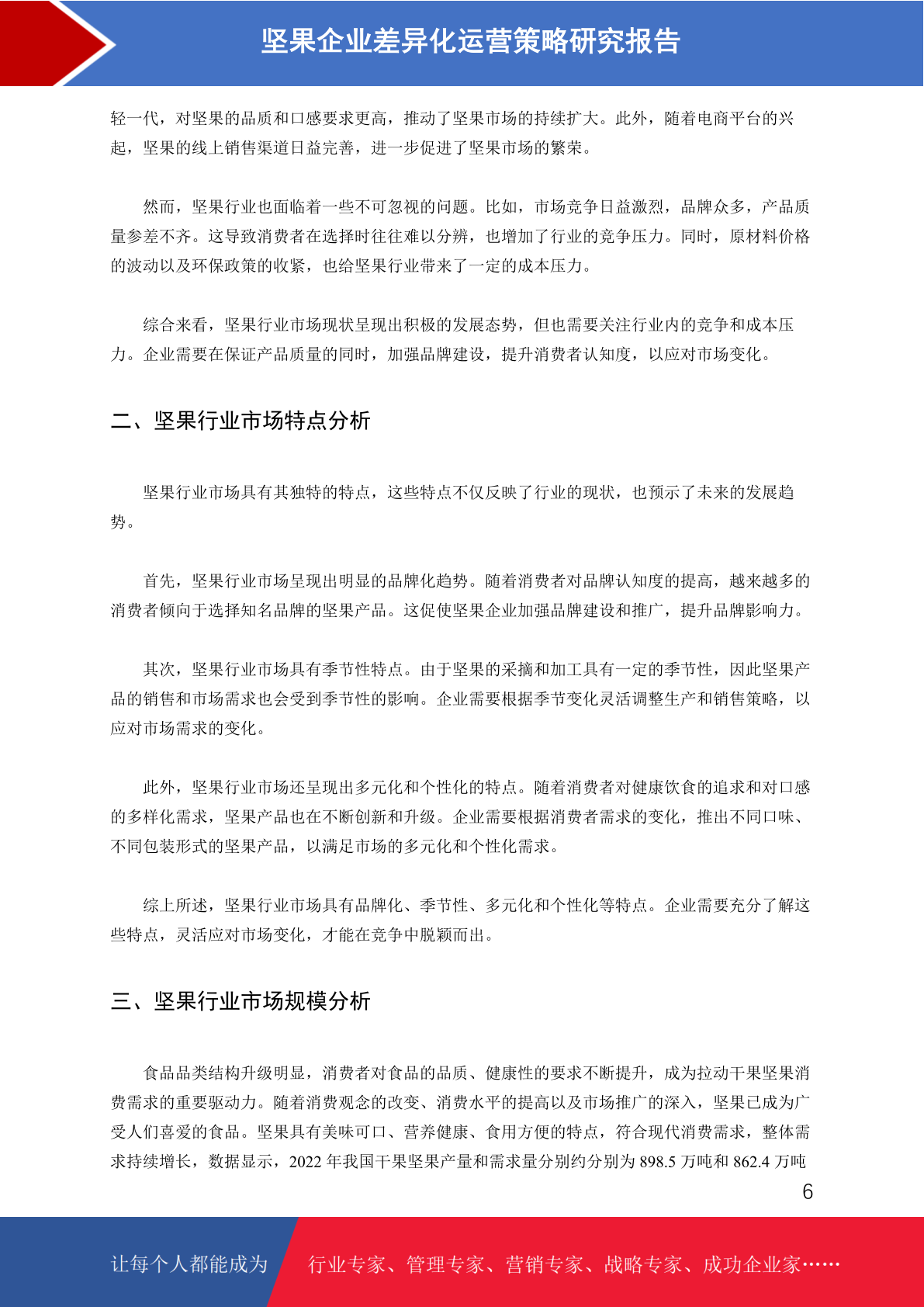 坚果企业差异化运营策略研究报告

轻一代，对坚果的品质和口感要求更高，推动了坚果市场的持续扩大。此外，随着电商平台的兴起，坚果的线上销售渠道日益完善，进一步促进了坚果市场的繁荣。

然而，坚果行业也面临着一些不可忽视的问题。比如，市场竞争日益激烈，品牌众多，产品质量参差不齐。这导致消费者在选择时往往难以分辨，也增加了行业的竞争压力。同时，原材料价格的波动以及环保政策的收紧，也给坚果行业带来了一定的成本压力。

综合来看，坚果行业市场现状呈现出积极的发展态势，但也需要关注行业内的竞争和成本压力。企业需要在保证产品质量的同时，加强品牌建设，提升消费者认知度，以应对市场变化。

二、坚果行业市场特点分析

坚果行业市场具有其独特的特点，这些特点不仅反映了行业的现状，也预示了未来的发展趋势。

首先，坚果行业市场呈现出明显的品牌化趋势。随着消费者对品牌认知度的提高，越来越多的消费者倾向于选择知名品牌的坚果产品。这促使坚果企业加强品牌建设和推广，提升品牌影响力。

其次，坚果行业市场具有季节性特点。由于坚果的采摘和加工具有一定的季节性，因此坚果产品的销售和市场需求也会受到季节性的影响。企业需要根据季节变化灵活调整生产和销售策略，以应对市场需求的变化。

此外，坚果行业市场还呈现出多元化和个性化的特点。随着消费者对健康饮食的追求和对口感的多样化需求，坚果产品也在不断创新和升级。企业需要根据消费者需求的变化，推出不同口味、不同包装形式的坚果产品，以满足市场的多元化和个性化需求。

综上所述，坚果行业市场具有品牌化、季节性、多元化和个性化等特点。企业需要充分了解这些特点，灵活应对市场变化，才能在竞争中脱颖而出。

三、坚果行业市场规模分析

食品品类结构升级明显，消费者对食品的品质、健康性的要求不断提升，成为拉动干果坚果消费需求的重要驱动力。随着消费观念的改变、消费水平的提高以及市场推广的深入，坚果已成为广受人们喜爱的食品。坚果具有美味可口、营养健康、食用方便的特点，符合现代消费需求，整体需求持续增长，数据显示，2022 年我国干果坚果产量和需求量分别约分别为 898.5 万吨和 862.4 万吨

6

让每个人都能成为 行业专家、管理专家、营销专家、战略专家、成功企业家……